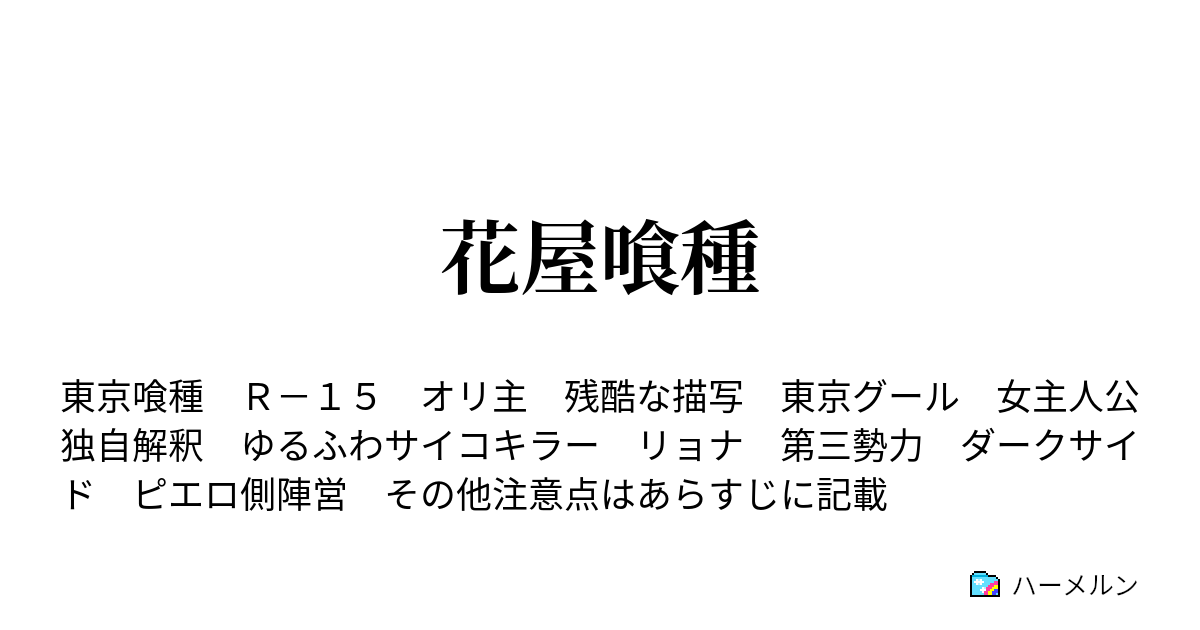 花屋喰種

東京喰種　Ｒ－１５　オリ主　残酷な描写　東京グール　女主人公　独自解釈　ゆるふわサイコキラー　リョナ　第三勢力　ダークサイド　ピエロ側陣営　その他注意点はあらすじに記載

ハーメルン